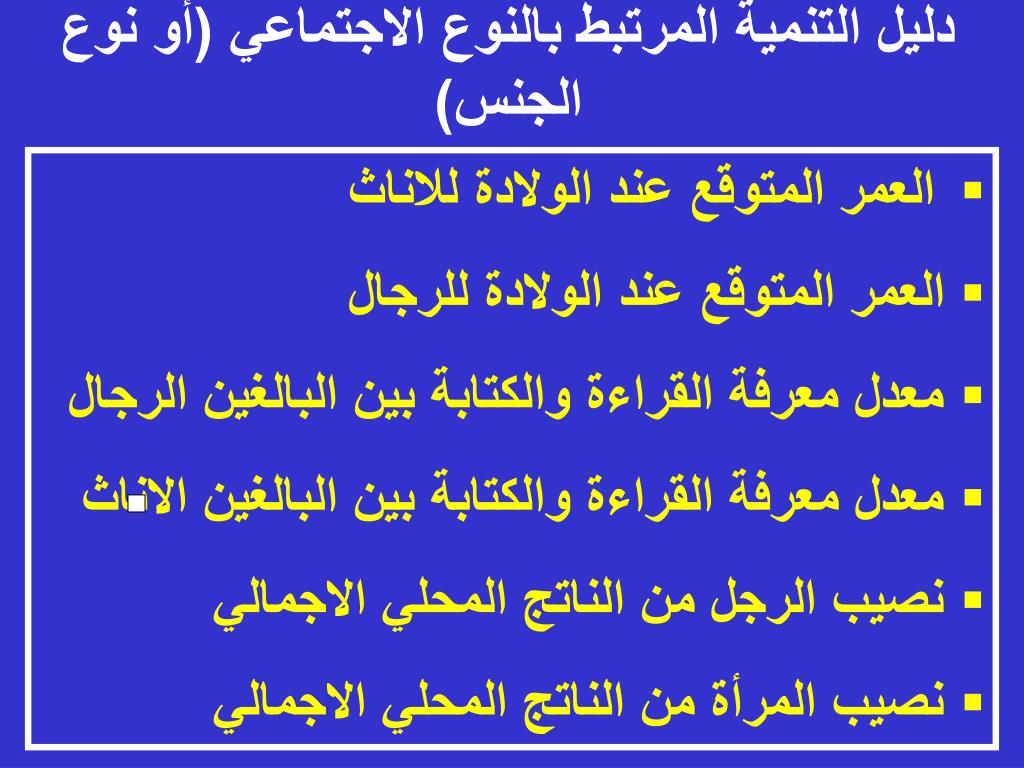 دليل التنمية المرتبط بالنوع الاجتماعي (أو نوع الجنس)

▪ العمر المتوقع عند الولادة للاناث

▪ العمر المتوقع عند الولادة للرجال

▪ معدل معرفة القراءة والكتابة بين البالغين الرجال

▪ معدل معرفة القراءة والكتابة بين البالغين الاناث

▪ نصيب الرجل من الناتج المحلي الاجمالي

▪ نصيب المرأة من الناتج المحلي الاجمالي